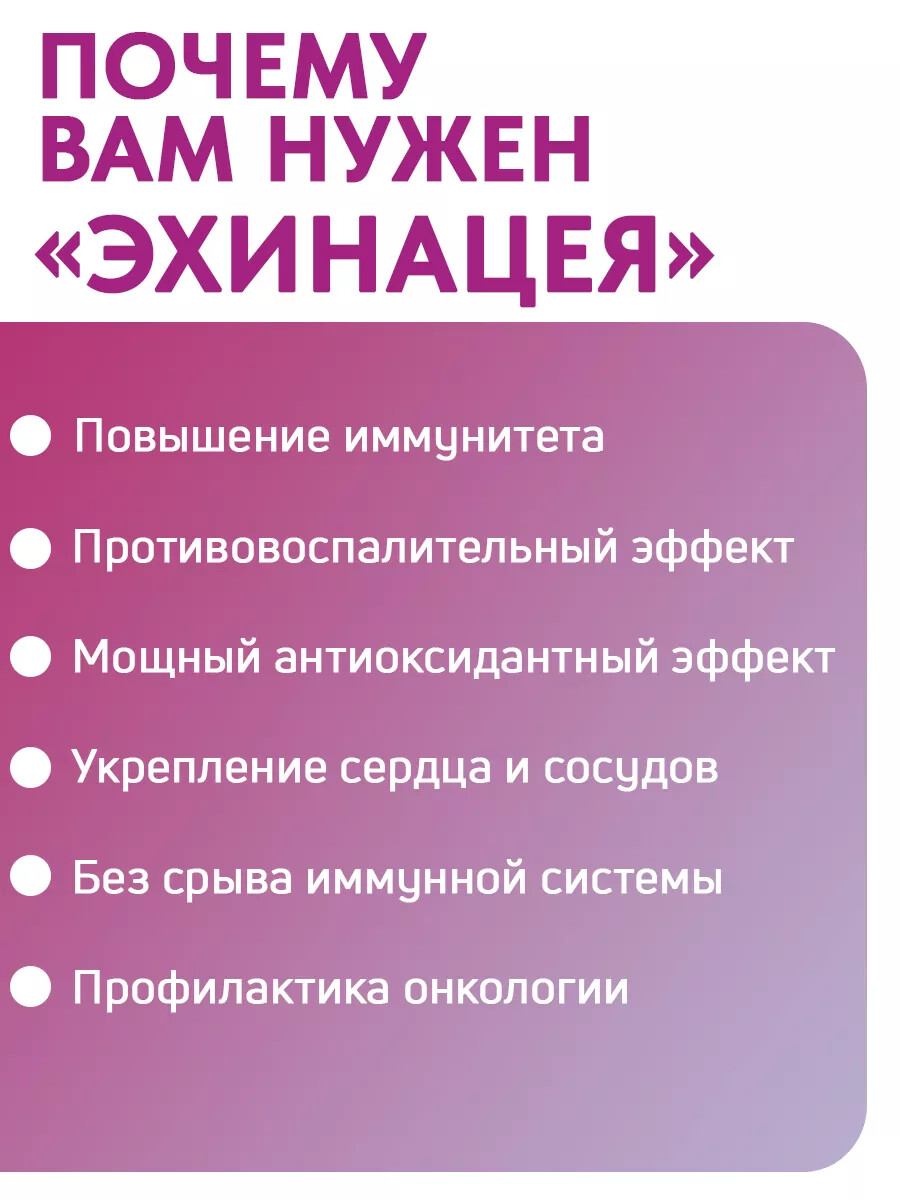 ПОЧЕМУ
ВАМ НУЖЕН
«ЭХИНАЦЕЯ»

• Повышение иммунитета
• Противовоспалительный эффект
• Мощный антиоксидантный эффект
• Укрепление сердца и сосудов
• Без срыва иммунной системы
• Профилактика онкологии